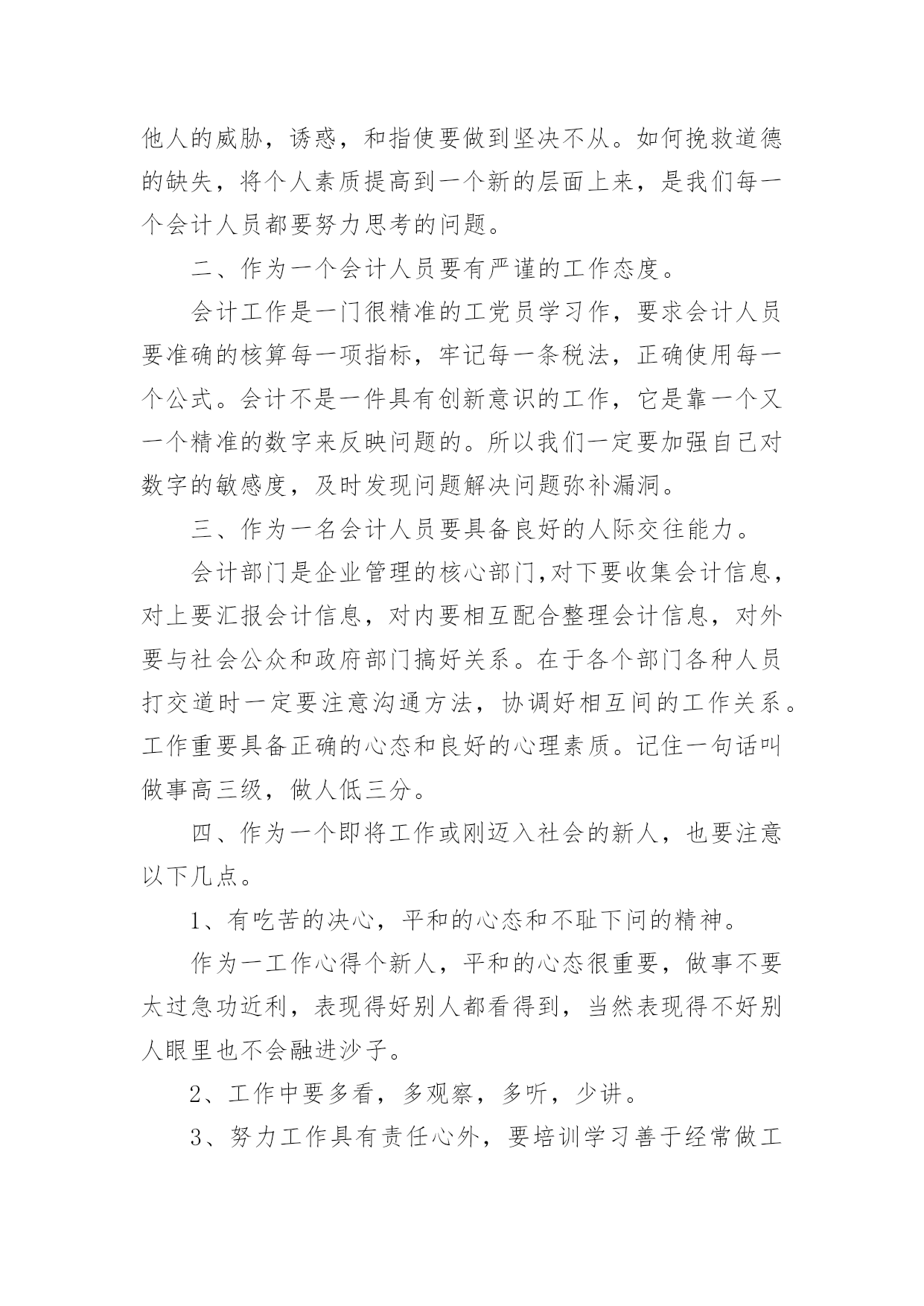 他人的威胁，诱惑，和指使要做到坚决不从。如何挽救道德的缺失，将个人素质提高到一个新的层面上来，是我们每一个会计人员都要努力思考的问题。

二、作为一个会计人员要有严谨的工作态度。

会计工作是一门很精准的工党员学习作，要求会计人员要准确的核算每一项指标，牢记每一条税法，正确使用每一个公式。会计不是一件具有创新意识的工作，它是靠一个又一个精准的数字来反映问题的。所以我们一定要加强自己对数字的敏感度，及时发现问题解决问题弥补漏洞。

三、作为一名会计人员要具备良好的人际交往能力。

会计部门是企业管理的核心部门,对下要收集会计信息，对上要汇报会计信息，对内要相互配合整理会计信息，对外要与社会公众和政府部门搞好关系。在于各个部门各种人员打交道时一定要注意沟通方法，协调好相互间的工作关系。工作重要具备正确的心态和良好的心理素质。记住一句话叫做事高三级，做人低三分。

四、作为一个即将工作或刚迈入社会的新人，也要注意以下几点。

1、有吃苦的决心，平和的心态和不耻下问的精神。

作为一工作心得个新人，平和的心态很重要，做事不要太过急功近利，表现得好别人都看得到，当然表现得不好别人眼里也不会融进沙子。

2、工作中要多看，多观察，多听，少讲。

3、努力工作具有责任心外，要培训学习善于经常做工